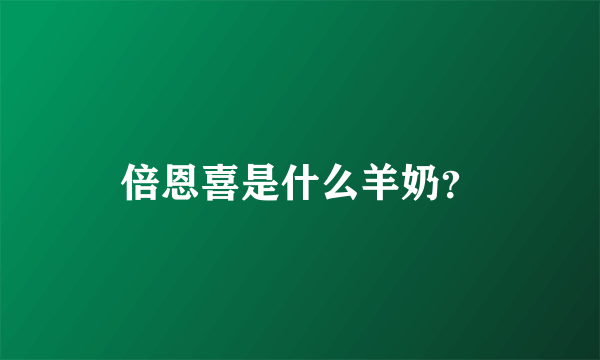 倍恩喜是什么羊奶?